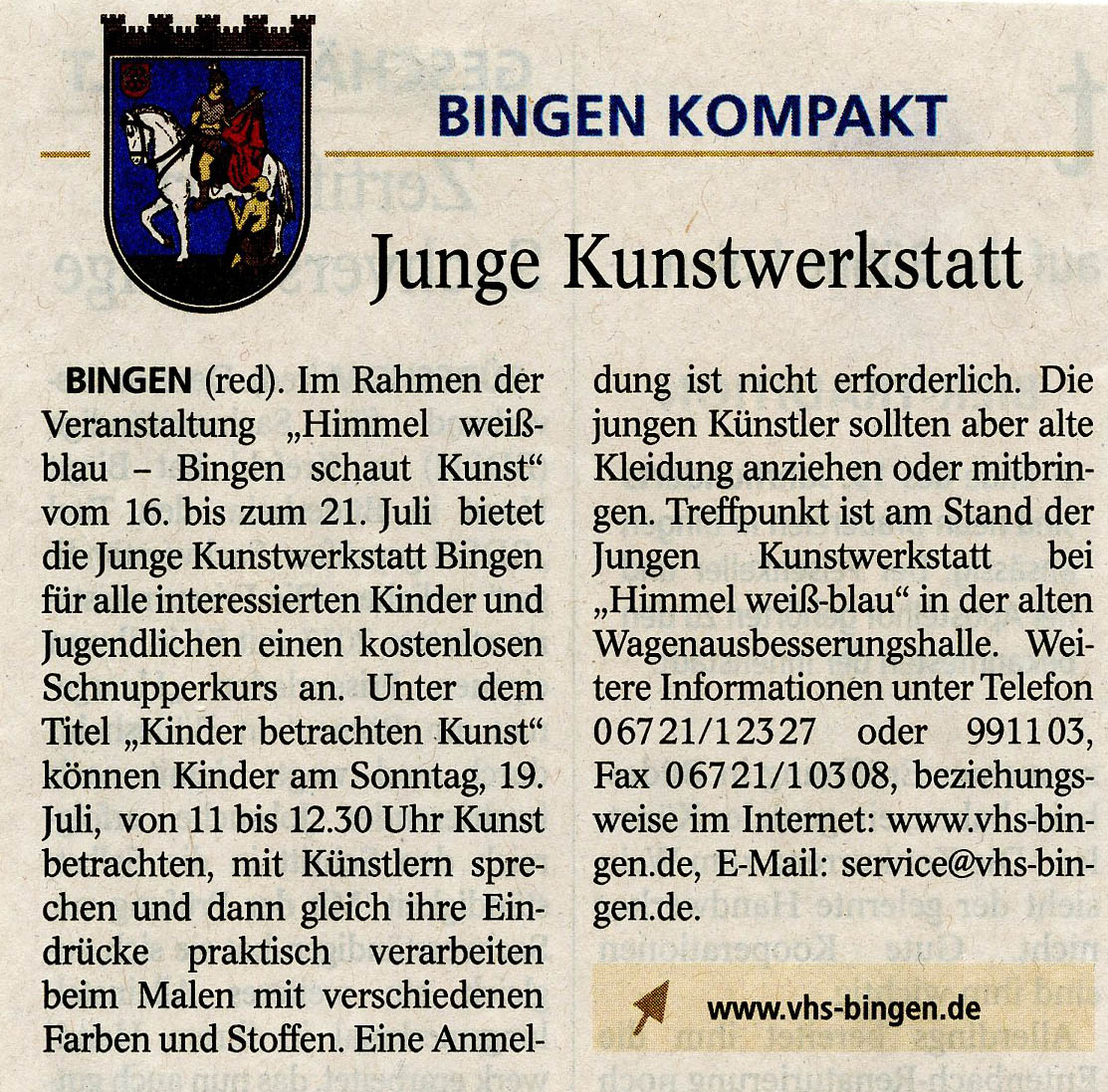 BINGEN KOMPAKT

Junge Kunstwerkstatt

BINGEN (red). Im Rahmen der Veranstaltung „Himmel weiß-blau – Bingen schaut Kunst“ vom 16. bis zum 21. Juli bietet die Junge Kunstwerkstatt Bingen für alle interessierten Kinder und Jugendlichen einen kostenlosen Schnupperkurs an. Unter dem Titel „Kinder betrachten Kunst“ können Kinder am Sonntag, 19. Juli, von 11 bis 12.30 Uhr Kunst betrachten, mit Künstlern sprechen und dann gleich ihre Eindrücke praktisch verarbeiten beim Malen mit verschiedenen Farben und Stoffen. Eine Anmeldung ist nicht erforderlich. Die jungen Künstler sollten aber alte Kleidung anziehen oder mitbringen. Treffpunkt ist am Stand der Jungen Kunstwerkstatt bei „Himmel weiß-blau“ in der alten Wagenausbesserungshalle. Weitere Informationen unter Telefon 06721/12327 oder 991103, Fax 06721/10308, beziehungsweise im Internet: www.vhs-bingen.de, E-Mail: service@vhs-bingen.de.

www.vhs-bingen.de